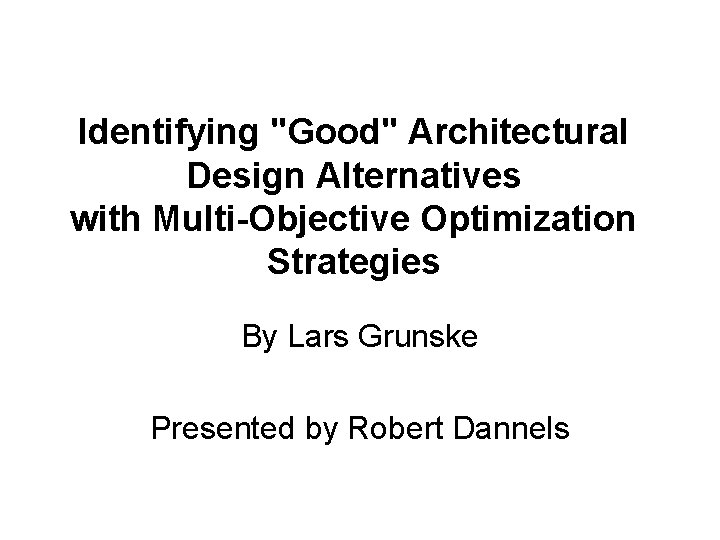 Identifying "Good" Architectural Design Alternatives with Multi-Objective Optimization Strategies

By Lars Grunske

Presented by Robert Dannels